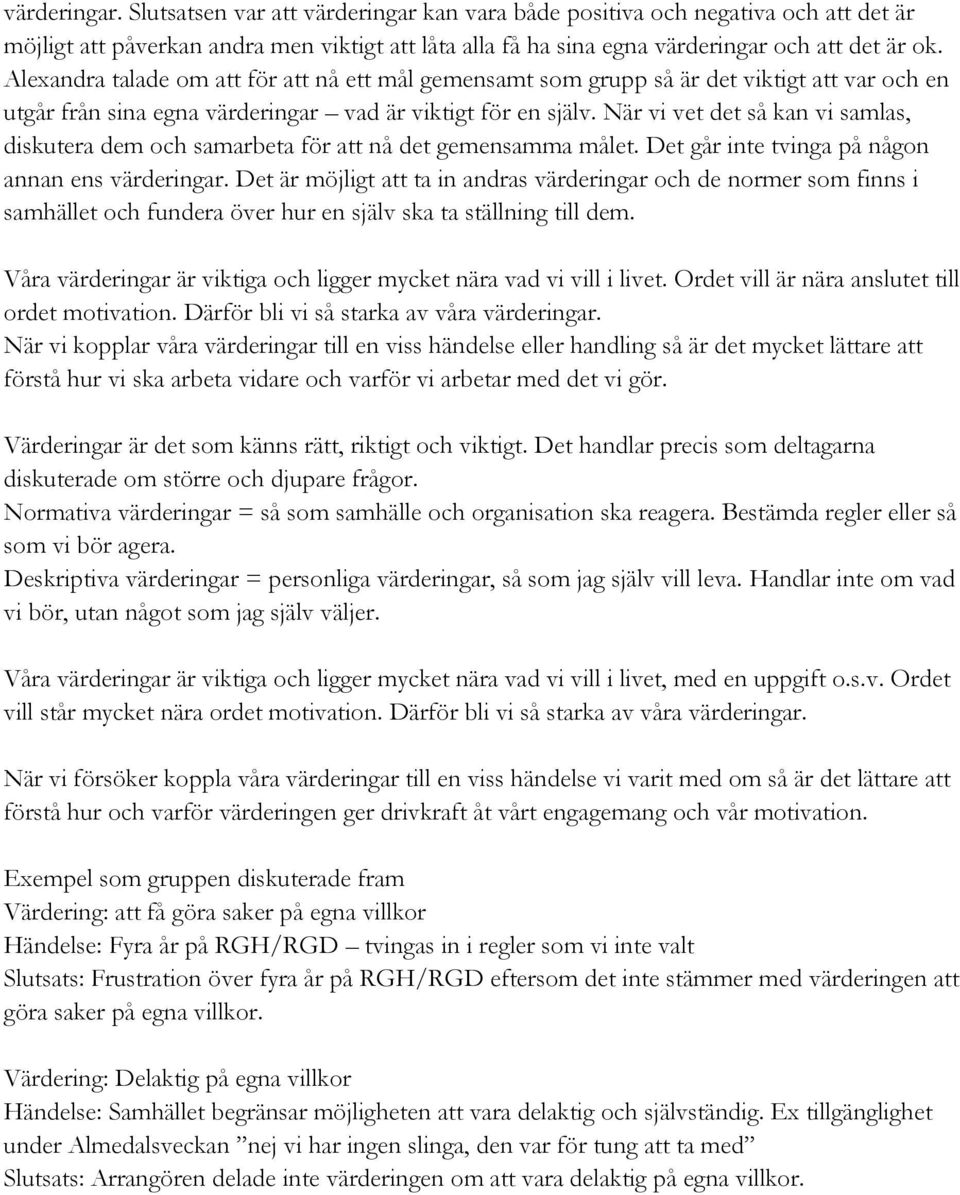 värderingar. Slutsatsen var att värderingar kan vara både positiva och negativa och att det är möjligt att påverkan andra men viktigt att låta alla få ha sina egna värderingar och att det är ok. Alexandra talade om att för att nå ett mål gemensamt som grupp så är det viktigt att var och en utgår från sina egna värderingar – vad är viktigt för en själv. När vi vet det så kan vi samlas, diskutera dem och samarbeta för att nå det gemensamma målet. Det går inte tvinga på någon annan ens värderingar. Det är möjligt att ta in andras värderingar och de normer som finns i samhället och fundera över hur en själv ska ta ställning till dem.

Våra värderingar är viktiga och ligger mycket nära vad vi vill i livet. Ordet vill är nära anslutet till ordet motivation. Därför bli vi så starka av våra värderingar.
När vi kopplar våra värderingar till en viss händelse eller handling så är det mycket lättare att förstå hur vi ska arbeta vidare och varför vi arbetar med det vi gör.

Värderingar är det som känns rätt, riktigt och viktigt. Det handlar precis som deltagarna diskuterade om större och djupare frågor.
Normativa värderingar = så som samhälle och organisation ska reagera. Bestämda regler eller så som vi bör agera.
Deskriptiva värderingar = personliga värderingar, så som jag själv vill leva. Handlar inte om vad vi bör, utan något som jag själv väljer.

Våra värderingar är viktiga och ligger mycket nära vad vi vill i livet, med en uppgift o.s.v. Ordet vill står mycket nära ordet motivation. Därför bli vi så starka av våra värderingar.

När vi försöker koppla våra värderingar till en viss händelse vi varit med om så är det lättare att förstå hur och varför värderingen ger drivkraft åt vårt engagemang och vår motivation.

Exempel som gruppen diskuterade fram
Värdering: att få göra saker på egna villkor
Händelse: Fyra år på RGH/RGD – tvingas in i regler som vi inte valt
Slutsats: Frustration över fyra år på RGH/RGD eftersom det inte stämmer med värderingen att göra saker på egna villkor.

Värdering: Delaktig på egna villkor
Händelse: Samhället begränsar möjligheten att vara delaktig och självständig. Ex tillgänglighet under Almedalsveckan ”nej vi har ingen slinga, den var för tung att ta med”
Slutsats: Arrangören delade inte värderingen om att vara delaktig på egna villkor.